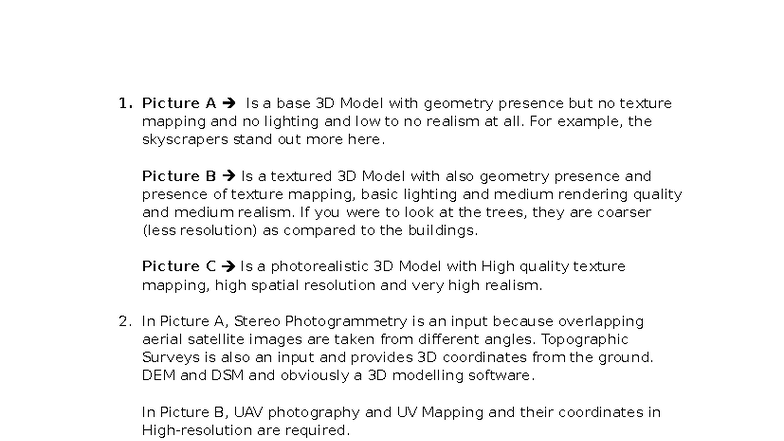 1. Picture A → Is a base 3D Model with geometry presence but no texture mapping and no lighting and low to no realism at all. For example, the skyscrapers stand out more here.

Picture B → Is a textured 3D Model with also geometry presence and presence of texture mapping, basic lighting and medium rendering quality and medium realism. If you were to look at the trees, they are coarser (less resolution) as compared to the buildings.

Picture C → Is a photorealistic 3D Model with High quality texture mapping, high spatial resolution and very high realism.

2. In Picture A, Stereo Photogrammetry is an input because overlapping aerial satellite images are taken from different angles. Topographic Surveys is also an input and provides 3D coordinates from the ground. DEM and DSM and obviously a 3D modelling software.

In Picture B, UAV photography and UV Mapping and their coordinates in High-resolution are required.